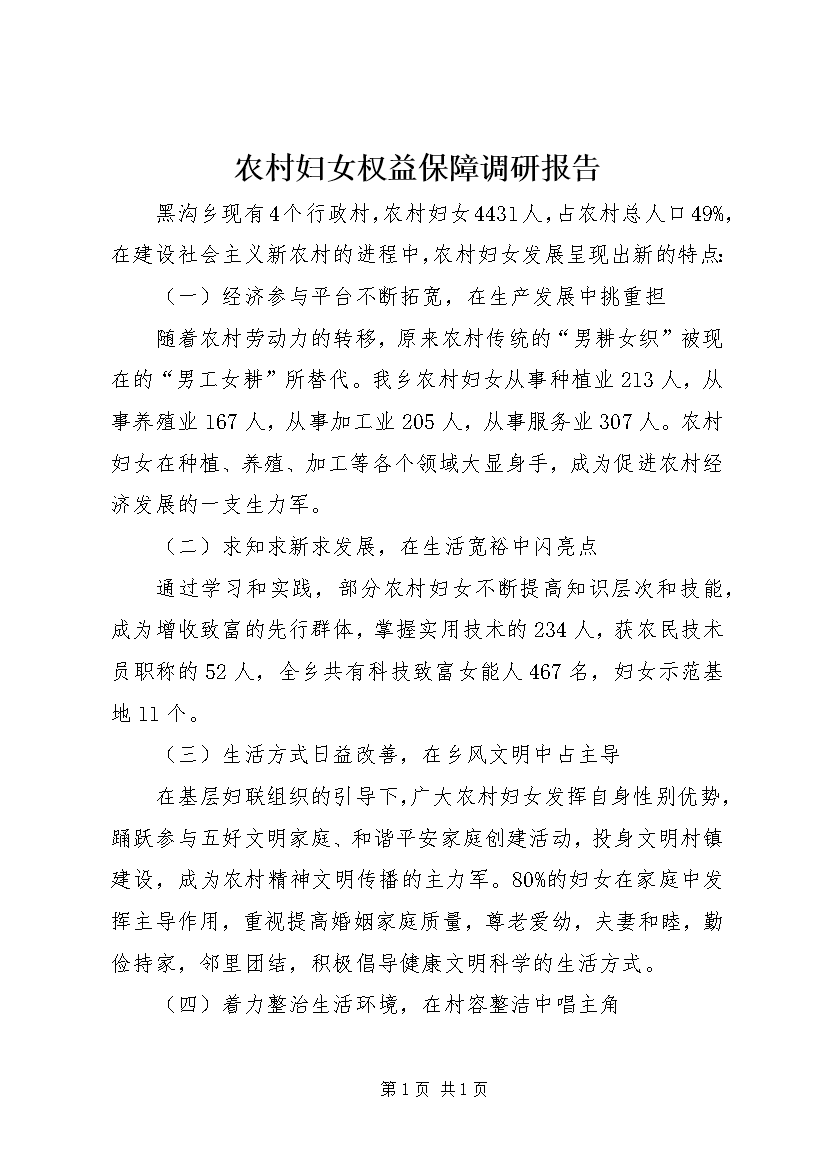 农村妇女权益保障调研报告

黑沟乡现有4个行政村，农村妇女4431人，占农村总人口49%，在建设社会主义新农村的进程中，农村妇女发展呈现出新的特点：

（一）经济参与平台不断拓宽，在生产发展中挑重担

随着农村劳动力的转移，原来农村传统的“男耕女织”被现在的“男工女耕”所替代。我乡农村妇女从事种植业213人，从事养殖业167人，从事加工业205人，从事服务业307人。农村妇女在种植、养殖、加工等各个领域大显身手，成为促进农村经济发展的一支生力军。

（二）求知求新求发展，在生活宽裕中闪亮点

通过学习和实践，部分农村妇女不断提高知识层次和技能，成为增收致富的先行群体，掌握实用技术的234人，获农民技术员职称的52人，全乡共有科技致富女能人467名，妇女示范基地11个。

（三）生活方式日益改善，在乡风文明中占主导

在基层妇联组织的引导下，广大农村妇女发挥自身性别优势，踊跃参与五好文明家庭、和谐平安家庭创建活动，投身文明村镇建设，成为农村精神文明传播的主力军。80%的妇女在家庭中发挥主导作用，重视提高婚姻家庭质量，尊老爱幼，夫妻和睦，勤俭持家，邻里团结，积极倡导健康文明科学的生活方式。

（四）着力整治生活环境，在村容整洁中唱主角

第1页 共1页